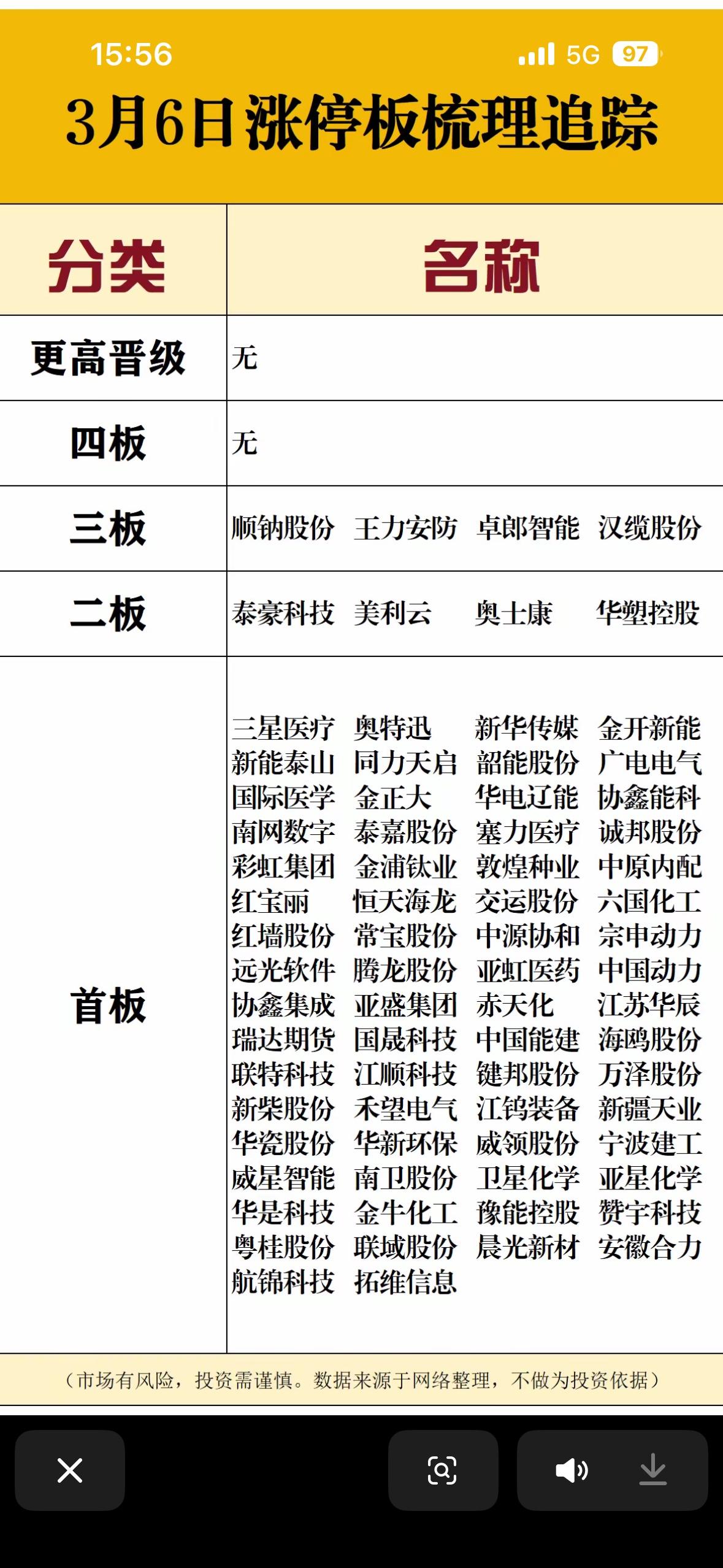 15:56 5G 97

3月6日涨停板梳理追踪

| 分类 | 名称 |
|---|---|
| 更高晋级 | 无 |
| 四板 | 无 |
| 三板 | 顺钠股份 王力安防 卓郎智能 汉缆股份 |
| 二板 | 泰豪科技 美利云 奥士康 华塑控股 |
| 首板 | 三星医疗 奥特迅 新华传媒 金开新能 新能泰山 同力天启 韶能股份 广电电气 国际医学 金正大 华电辽能 协鑫能科 南网数字 泰嘉股份 塞力医疗 诚邦股份 彩虹集团 金浦钛业 敦煌种业 中原内配 红宝丽 恒天海龙 交运股份 六国化工 红墙股份 常宝股份 中源协和 宗申动力 远光软件 腾龙股份 亚虹医药 中国动力 协鑫集成 亚盛集团 赤天化 江苏华辰 瑞达期货 国晟科技 中国能建 海鸥股份 联特科技 江顺科技 键邦股份 万泽股份 新柴股份 禾望电气 江钨装备 新疆天业 华瓷股份 华新环保 威领股份 宁波建工 威星智能 南卫股份 卫星化学 亚星化学 华是科技 金牛化工 豫能控股 赞宇科技 粤桂股份 联域股份 晨光新材 安徽合力 航锦科技 拓维信息 |

（市场有风险，投资需谨慎。数据来源于网络整理，不做为投资依据）